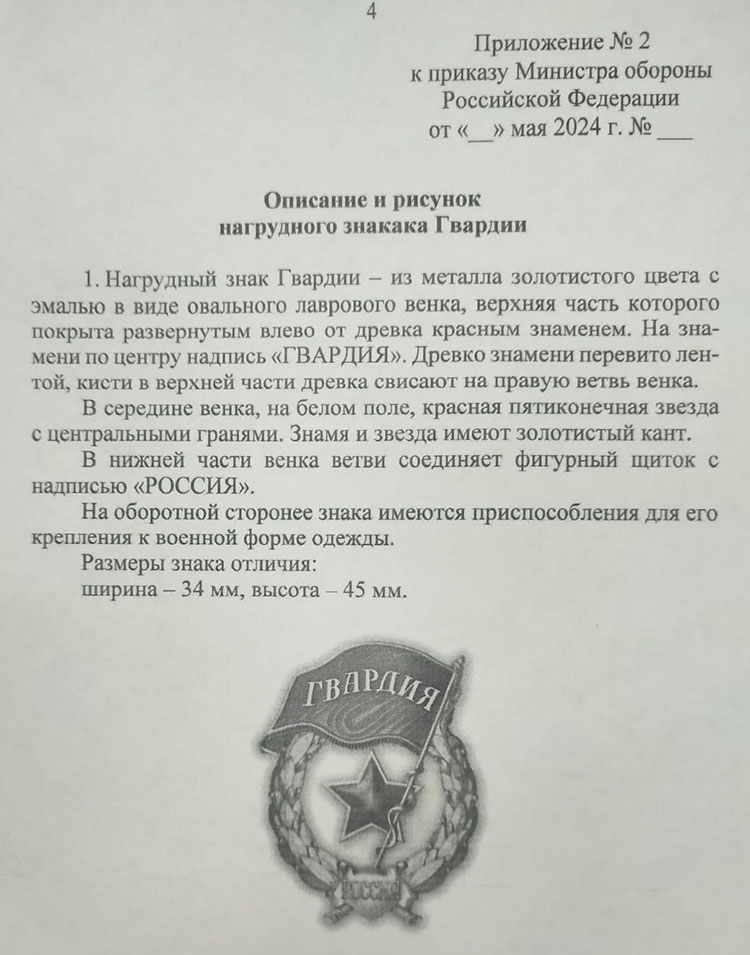 4

Приложение № 2
к приказу Министра обороны
Российской Федерации
от «__» мая 2024 г. № ___

Описание и рисунок
нагрудного знакака Гвардии

1. Нагрудный знак Гвардии – из металла золотистого цвета с эмалью в виде овального лаврового венка, верхняя часть которого покрыта развернутым влево от древка красным знаменем. На знамени по центру надпись «ГВАРДИЯ». Древко знамени перевито лентой, кисти в верхней части древка свисают на правую ветвь венка.

В середине венка, на белом поле, красная пятиконечная звезда с центральными гранями. Знамя и звезда имеют золотистый кант.

В нижней части венка ветви соединяет фигурный щиток с надписью «РОССИЯ».

На оборотной сторонее знака имеются приспособления для его крепления к военной форме одежды.

Размеры знака отличия:
ширина – 34 мм, высота – 45 мм.

ГВАРДИЯ

РОССИЯ